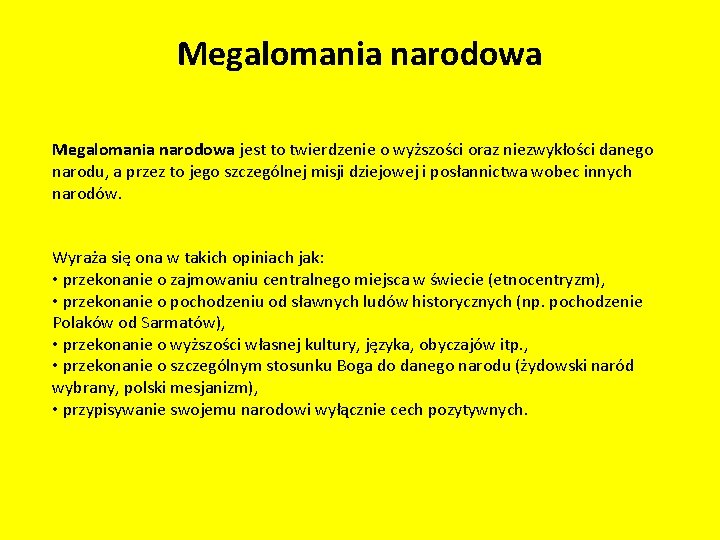 Megalomania narodowa

Megalomania narodowa jest to twierdzenie o wyższości oraz niezwykłości danego narodu, a przez to jego szczególnej misji dziejowej i posłannictwa wobec innych narodów.

Wyraża się ona w takich opiniach jak:
• przekonanie o zajmowaniu centralnego miejsca w świecie (etnocentryzm),
• przekonanie o pochodzeniu od sławnych ludów historycznych (np. pochodzenie Polaków od Sarmatów),
• przekonanie o wyższości własnej kultury, języka, obyczajów itp.,
• przekonanie o szczególnym stosunku Boga do danego narodu (żydowski naród wybrany, polski mesjanizm),
• przypisywanie swojemu narodowi wyłącznie cech pozytywnych.